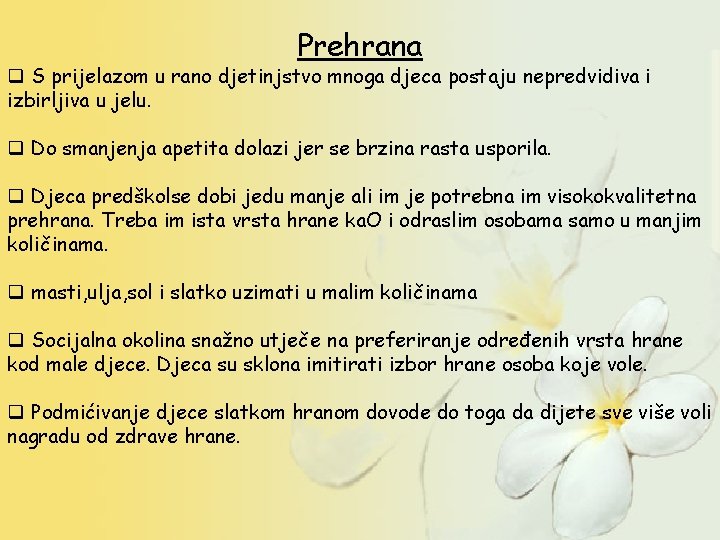 Prehrana

❑ S prijelazom u rano djetinjstvo mnoga djeca postaju nepredvidiva i izbirljiva u jelu.

❑ Do smanjenja apetita dolazi jer se brzina rasta usporila.

❑ Djeca predškolse dobi jedu manje ali im je potrebna im visokokvalitetna prehrana. Treba im ista vrsta hrane kaO i odraslim osobama samo u manjim količinama.

❑ masti,ulja,sol i slatko uzimati u malim količinama

❑ Socijalna okolina snažno utječe na preferiranje određenih vrsta hrane kod male djece. Djeca su sklona imitirati izbor hrane osoba koje vole.

❑ Podmićivanje djece slatkom hranom dovode do toga da dijete sve više voli nagradu od zdrave hrane.